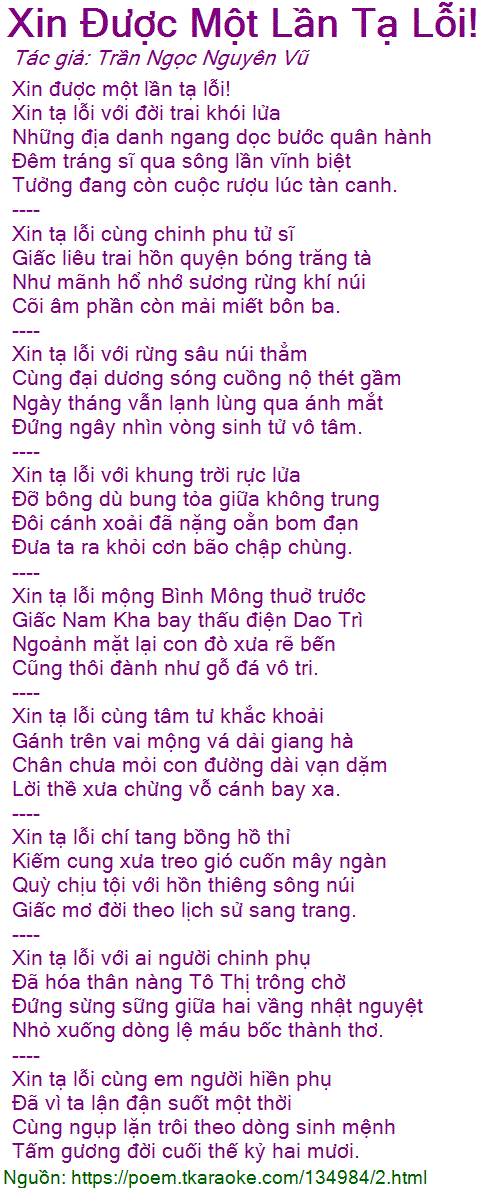 Xin Được Một Lần Tạ Lỗi!

Tác giả: Trần Ngọc Nguyên Vũ

Xin được một lần tạ lỗi!
Xin tạ lỗi với đời trai khói lửa
Những địa danh ngang dọc bước quân hành
Đêm tráng sĩ qua sông lần vĩnh biệt
Tưởng đang còn cuộc rượu lúc tàn canh.

----

Xin tạ lỗi cùng chinh phu tử sĩ
Giấc liêu trai hồn quyện bóng trăng tà
Như mãnh hổ nhớ sương rừng khí núi
Cõi âm phần còn mải miết bôn ba.

----

Xin tạ lỗi với rừng sâu núi thẳm
Cùng đại dương sóng cuồng nộ thét gầm
Ngày tháng vẫn lạnh lùng qua ánh mắt
Đứng ngây nhìn vòng sinh tử vô tâm.

----

Xin tạ lỗi với khung trời rực lửa
Đỡ bông dù bung tỏa giữa không trung
Đôi cánh xoải đã nặng oằn bom đạn
Đưa ta ra khỏi cơn bão chập chùng.

----

Xin tạ lỗi mộng Bình Mông thuở trước
Giấc Nam Kha bay thấu điện Dao Trì
Ngoảnh mặt lại con đò xưa rẽ bến
Cũng thôi đành như gỗ đá vô tri.

----

Xin tạ lỗi cùng tâm tư khắc khoải
Gánh trên vai mộng vá dải giang hà
Chân chưa mỏi con đường dài vạn dặm
Lời thề xưa chừng vỗ cánh bay xa.

----

Xin tạ lỗi chí tang bồng hồ thỉ
Kiếm cung xưa treo gió cuốn mây ngàn
Quỳ chịu tội với hồn thiêng sông núi
Giấc mơ đời theo lịch sử sang trang.

----

Xin tạ lỗi với ai người chinh phụ
Đã hóa thân nàng Tô Thị trông chờ
Đứng sừng sững giữa hai vầng nhật nguyệt
Nhỏ xuống dòng lệ máu bốc thành thơ.

----

Xin tạ lỗi cùng em người hiền phụ
Đã vì ta lận đận suốt một thời
Cùng ngụp lặn trôi theo dòng sinh mệnh
Tấm gương đời cuối thế kỷ hai mươi.

Nguồn: https://poem.tkaraoke.com/134984/2.html